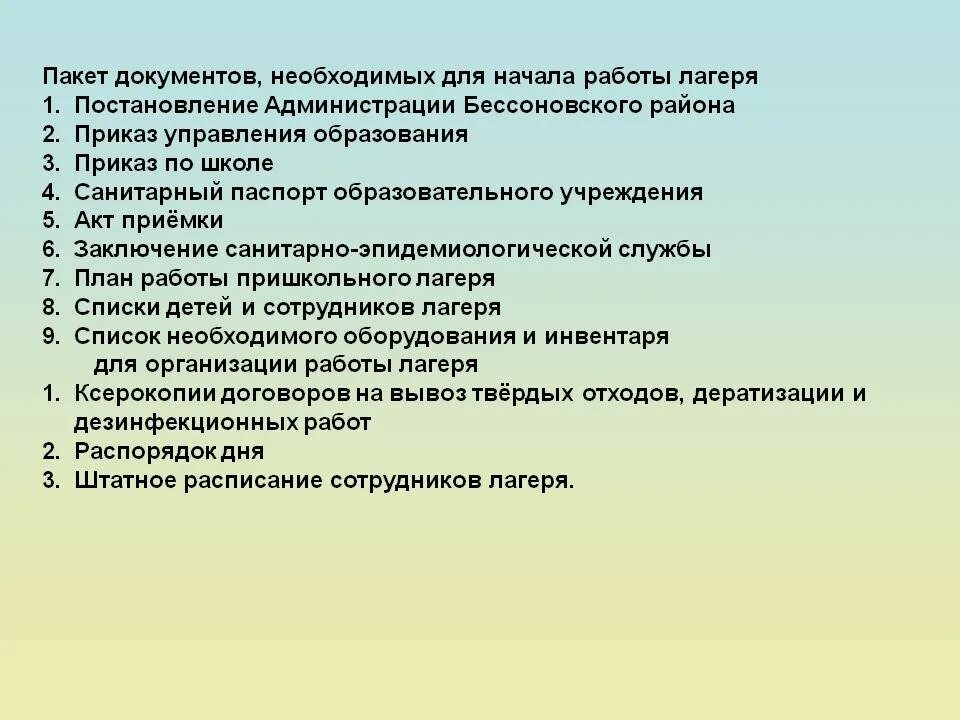 Пакет документов, необходимых для начала работы лагеря
1. Постановление Администрации Бессоновского района
2. Приказ управления образования
3. Приказ по школе
4. Санитарный паспорт образовательного учреждения
5. Акт приёмки
6. Заключение санитарно-эпидемиологической службы
7. План работы пришкольного лагеря
8. Списки детей и сотрудников лагеря
9. Список необходимого оборудования и инвентаря для организации работы лагеря
1. Ксерокопии договоров на вывоз твёрдых отходов, дератизации и дезинфекционных работ
2. Распорядок дня
3. Штатное расписание сотрудников лагеря.